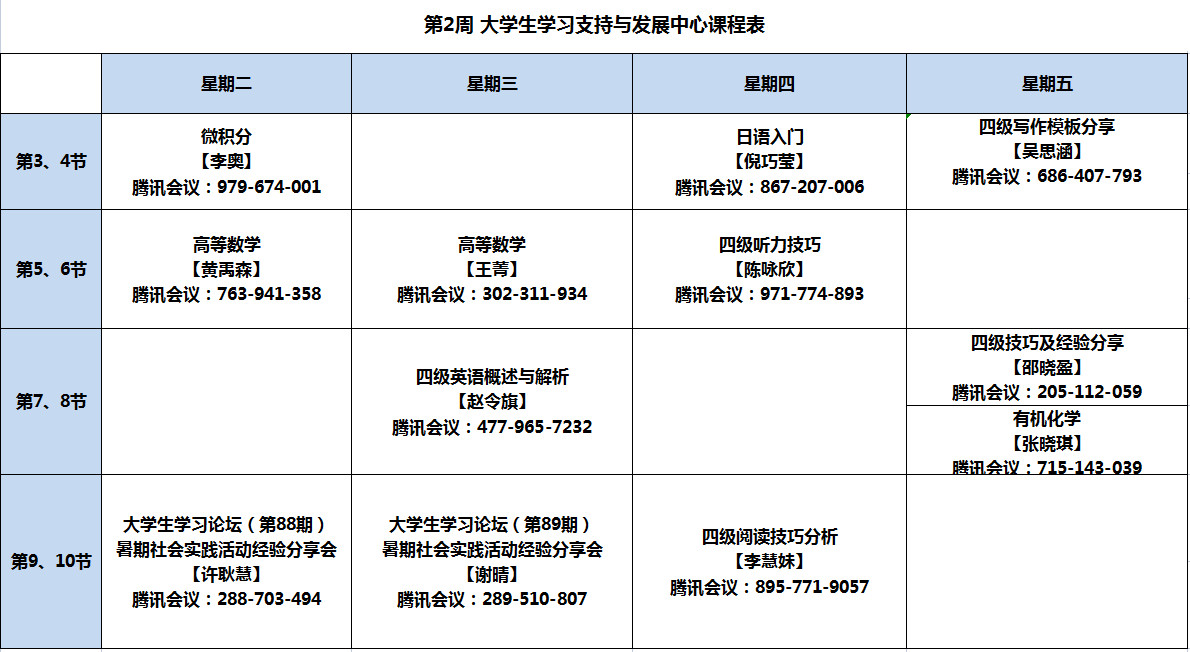 第2周 大学生学习支持与发展中心课程表

|  | 星期二 | 星期三 | 星期四 | 星期五 |
|---|---|---|---|---|
| 第3、4节 | 微积分 【李奥】 腾讯会议：979-674-001 |  | 日语入门 【倪巧莹】 腾讯会议：867-207-006 | 四级写作模板分享 【吴思涵】 腾讯会议：686-407-793 |
| 第5、6节 | 高等数学 【黄禹森】 腾讯会议：763-941-358 | 高等数学 【王菁】 腾讯会议：302-311-934 | 四级听力技巧 【陈咏欣】 腾讯会议：971-774-893 |  |
| 第7、8节 |  | 四级英语概述与解析 【赵令旗】 腾讯会议：477-965-7232 |  | 四级技巧及经验分享 【邵晓盈】 腾讯会议：205-112-059 有机化学 【张晓琪】 腾讯会议：715-143-039 |
| 第9、10节 | 大学生学习论坛（第88期） 暑期社会实践活动经验分享会 【许耿慧】 腾讯会议：288-703-494 | 大学生学习论坛（第89期） 暑期社会实践活动经验分享会 【谢晴】 腾讯会议：289-510-807 | 四级阅读技巧分析 【李慧妹】 腾讯会议：895-771-9057 |  |